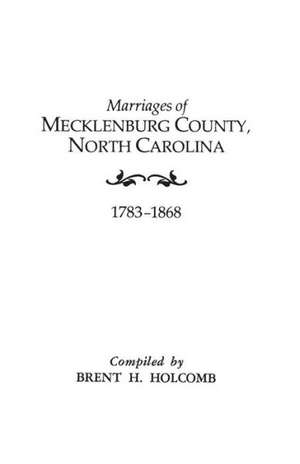 Marriages of
MECKLENBURG COUNTY,
NORTH CAROLINA

1783–1868

Compiled by
BRENT H. HOLCOMB